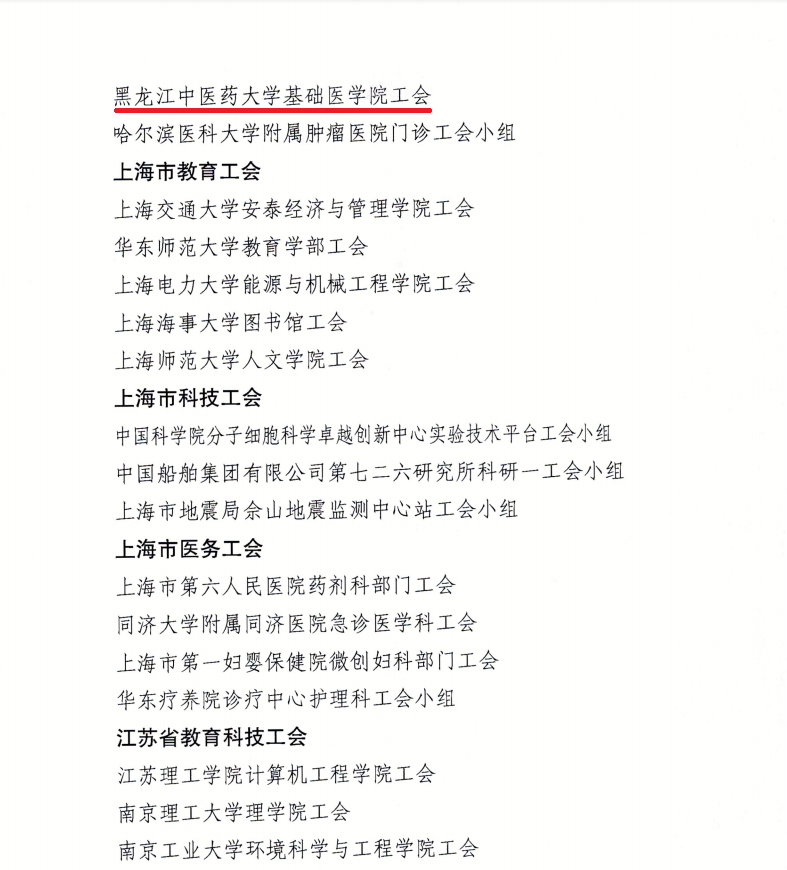 黑龙江中医药大学基础医学院工会
哈尔滨医科大学附属肿瘤医院门诊工会小组

上海市教育工会
上海交通大学安泰经济与管理学院工会
华东师范大学教育学部工会
上海电力大学能源与机械工程学院工会
上海海事大学图书馆工会
上海师范大学人文学院工会

上海市科技工会
中国科学院分子细胞科学卓越创新中心实验技术平台工会小组
中国船舶集团有限公司第七二六研究所科研一工会小组
上海市地震局佘山地震监测中心站工会小组

上海市医务工会
上海市第六人民医院药剂科部门工会
同济大学附属同济医院急诊医学科工会
上海市第一妇婴保健院微创妇科部门工会
华东疗养院诊疗中心护理科工会小组

江苏省教育科技工会
江苏理工学院计算机工程学院工会
南京理工大学理学院工会
南京工业大学环境科学与工程学院工会